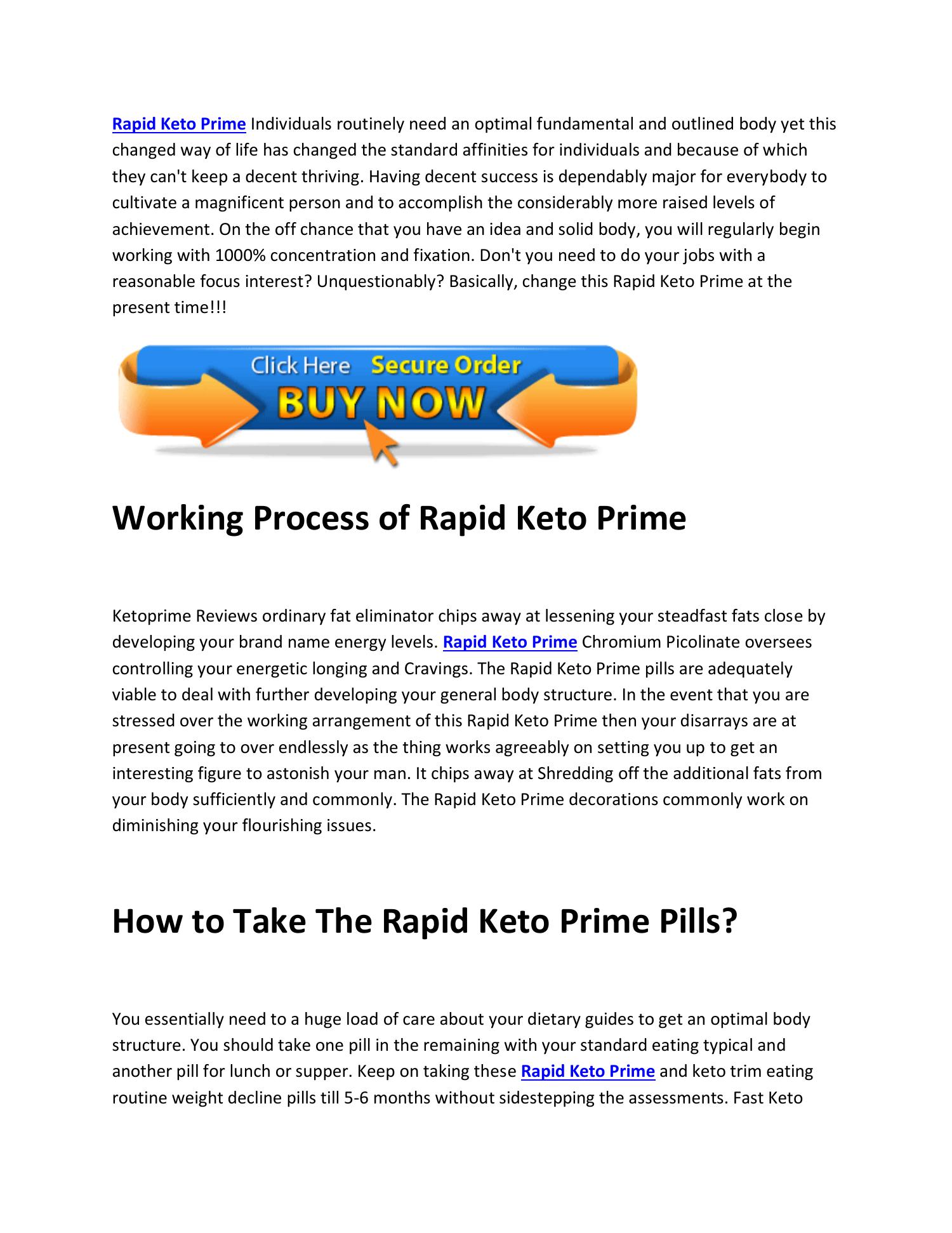 Rapid Keto Prime Individuals routinely need an optimal fundamental and outlined body yet this changed way of life has changed the standard affinities for individuals and because of which they can't keep a decent thriving. Having decent success is dependably major for everybody to cultivate a magnificent person and to accomplish the considerably more raised levels of achievement. On the off chance that you have an idea and solid body, you will regularly begin working with 1000% concentration and fixation. Don't you need to do your jobs with a reasonable focus interest? Unquestionably? Basically, change this Rapid Keto Prime at the present time!!!

Click Here Secure Order
BUY NOW

Working Process of Rapid Keto Prime

Ketoprime Reviews ordinary fat eliminator chips away at lessening your steadfast fats close by developing your brand name energy levels. Rapid Keto Prime Chromium Picolinate oversees controlling your energetic longing and Cravings. The Rapid Keto Prime pills are adequately viable to deal with further developing your general body structure. In the event that you are stressed over the working arrangement of this Rapid Keto Prime then your disarrays are at present going to over endlessly as the thing works agreeably on setting you up to get an interesting figure to astonish your man. It chips away at Shredding off the additional fats from your body sufficiently and commonly. The Rapid Keto Prime decorations commonly work on diminishing your flourishing issues.

How to Take The Rapid Keto Prime Pills?

You essentially need to a huge load of care about your dietary guides to get an optimal body structure. You should take one pill in the remaining with your standard eating typical and another pill for lunch or supper. Keep on taking these Rapid Keto Prime and keto trim eating routine weight decline pills till 5-6 months without sidestepping the assessments. Fast Keto